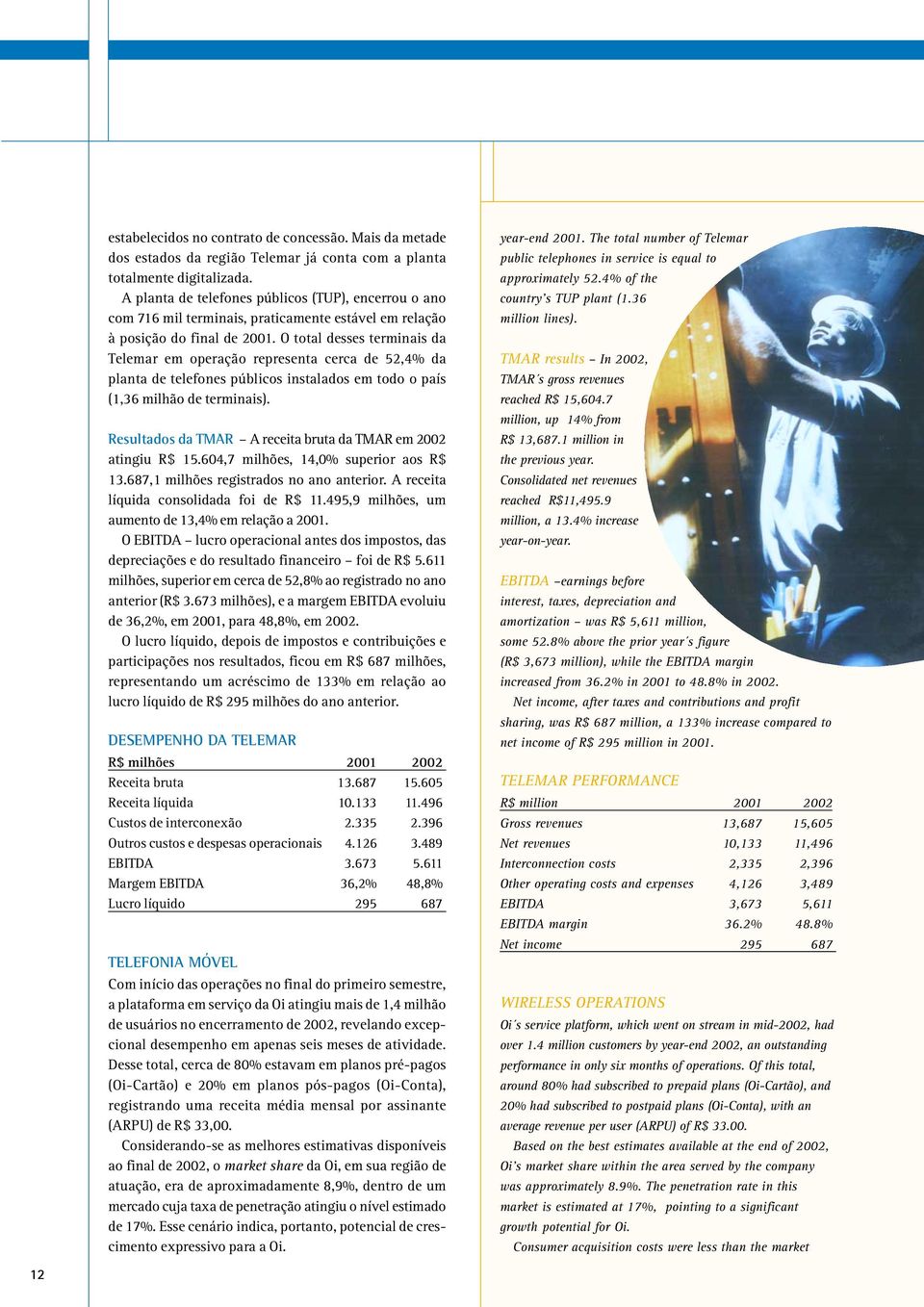 estabelecidos no contrato de concessão. Mais da metade dos estados da região Telemar já conta com a planta totalmente digitalizada.

A planta de telefones públicos (TUP), encerrou o ano com 716 mil terminais, praticamente estável em relação à posição do final de 2001. O total desses terminais da Telemar em operação representa cerca de 52,4% da planta de telefones públicos instalados em todo o país (1,36 milhão de terminais).

Resultados da TMAR – A receita bruta da TMAR em 2002 atingiu R$ 15.604,7 milhões, 14,0% superior aos R$ 13.687,1 milhões registrados no ano anterior. A receita líquida consolidada foi de R$ 11.495,9 milhões, um aumento de 13,4% em relação a 2001.

O EBITDA – lucro operacional antes dos impostos, das depreciações e do resultado financeiro – foi de R$ 5.611 milhões, superior em cerca de 52,8% ao registrado no ano anterior (R$ 3.673 milhões), e a margem EBITDA evoluiu de 36,2%, em 2001, para 48,8%, em 2002.

O lucro líquido, depois de impostos e contribuições e participações nos resultados, ficou em R$ 687 milhões, representando um acréscimo de 133% em relação ao lucro líquido de R$ 295 milhões do ano anterior.

DESEMPENHO DA TELEMAR

| R$ milhões | 2001 | 2002 |
|---|---|---|
| Receita bruta | 13.687 | 15.605 |
| Receita líquida | 10.133 | 11.496 |
| Custos de interconexão | 2.335 | 2.396 |
| Outros custos e despesas operacionais | 4.126 | 3.489 |
| EBITDA | 3.673 | 5.611 |
| Margem EBITDA | 36,2% | 48,8% |
| Lucro líquido | 295 | 687 |

TELEFONIA MÓVEL

Com início das operações no final do primeiro semestre, a plataforma em serviço da Oi atingiu mais de 1,4 milhão de usuários no encerramento de 2002, revelando excepcional desempenho em apenas seis meses de atividade. Desse total, cerca de 80% estavam em planos pré-pagos (Oi-Cartão) e 20% em planos pós-pagos (Oi-Conta), registrando uma receita média mensal por assinante (ARPU) de R$ 33,00.

Considerando-se as melhores estimativas disponíveis ao final de 2002, o market share da Oi, em sua região de atuação, era de aproximadamente 8,9%, dentro de um mercado cuja taxa de penetração atingiu o nível estimado de 17%. Esse cenário indica, portanto, potencial de crescimento expressivo para a Oi.

12

year-end 2001. The total number of Telemar public telephones in service is equal to approximately 52.4% of the country's TUP plant (1.36 million lines).

TMAR results – In 2002, TMAR´s gross revenues reached R$ 15,604.7 million, up 14% from R$ 13,687.1 million in the previous year. Consolidated net revenues reached R$11,495.9 million, a 13.4% increase year-on-year.

EBITDA –earnings before interest, taxes, depreciation and amortization – was R$ 5,611 million, some 52.8% above the prior year´s figure (R$ 3,673 million), while the EBITDA margin increased from 36.2% in 2001 to 48.8% in 2002.

Net income, after taxes and contributions and profit sharing, was R$ 687 million, a 133% increase compared to net income of R$ 295 million in 2001.

TELEMAR PERFORMANCE

| R$ million | 2001 | 2002 |
|---|---|---|
| Gross revenues | 13,687 | 15,605 |
| Net revenues | 10,133 | 11,496 |
| Interconnection costs | 2,335 | 2,396 |
| Other operating costs and expenses | 4,126 | 3,489 |
| EBITDA | 3,673 | 5,611 |
| EBITDA margin | 36.2% | 48.8% |
| Net income | 295 | 687 |

WIRELESS OPERATIONS

Oi´s service platform, which went on stream in mid-2002, had over 1.4 million customers by year-end 2002, an outstanding performance in only six months of operations. Of this total, around 80% had subscribed to prepaid plans (Oi-Cartão), and 20% had subscribed to postpaid plans (Oi-Conta), with an average revenue per user (ARPU) of R$ 33.00.

Based on the best estimates available at the end of 2002, Oi's market share within the area served by the company was approximately 8.9%. The penetration rate in this market is estimated at 17%, pointing to a significant growth potential for Oi.

Consumer acquisition costs were less than the market